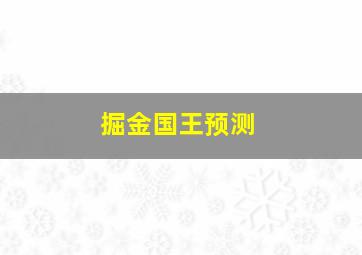 掘金国王预测